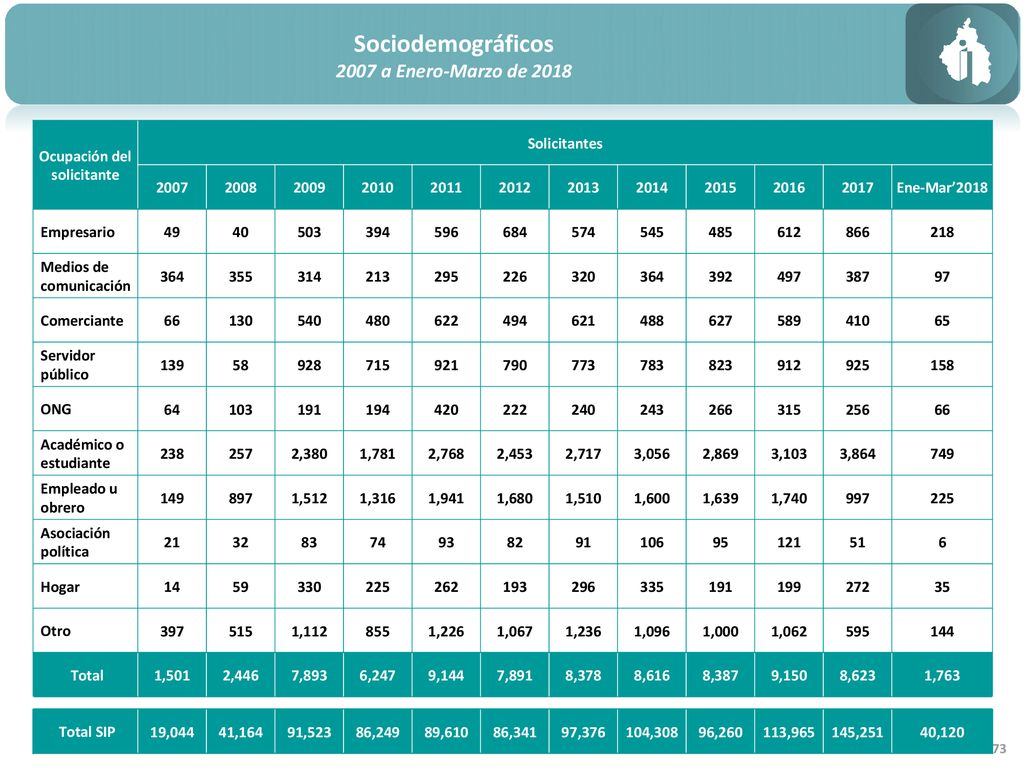 Sociodemográficos
2007 a Enero-Marzo de 2018

| Ocupación del solicitante | Solicitantes | | | | | | | | | | | |
|---|---|---|---|---|---|---|---|---|---|---|---|---|
| | 2007 | 2008 | 2009 | 2010 | 2011 | 2012 | 2013 | 2014 | 2015 | 2016 | 2017 | Ene-Mar'2018 |
| Empresario | 49 | 40 | 503 | 394 | 596 | 684 | 574 | 545 | 485 | 612 | 866 | 218 |
| Medios de comunicación | 364 | 355 | 314 | 213 | 295 | 226 | 320 | 364 | 392 | 497 | 387 | 97 |
| Comerciante | 66 | 130 | 540 | 480 | 622 | 494 | 621 | 488 | 627 | 589 | 410 | 65 |
| Servidor público | 139 | 58 | 928 | 715 | 921 | 790 | 773 | 783 | 823 | 912 | 925 | 158 |
| ONG | 64 | 103 | 191 | 194 | 420 | 222 | 240 | 243 | 266 | 315 | 256 | 66 |
| Académico o estudiante | 238 | 257 | 2,380 | 1,781 | 2,768 | 2,453 | 2,717 | 3,056 | 2,869 | 3,103 | 3,864 | 749 |
| Empleado u obrero | 149 | 897 | 1,512 | 1,316 | 1,941 | 1,680 | 1,510 | 1,600 | 1,639 | 1,740 | 997 | 225 |
| Asociación política | 21 | 32 | 83 | 74 | 93 | 82 | 91 | 106 | 95 | 121 | 51 | 6 |
| Hogar | 14 | 59 | 330 | 225 | 262 | 193 | 296 | 335 | 191 | 199 | 272 | 35 |
| Otro | 397 | 515 | 1,112 | 855 | 1,226 | 1,067 | 1,236 | 1,096 | 1,000 | 1,062 | 595 | 144 |
| Total | 1,501 | 2,446 | 7,893 | 6,247 | 9,144 | 7,891 | 8,378 | 8,616 | 8,387 | 9,150 | 8,623 | 1,763 |

| Total SIP | 19,044 | 41,164 | 91,523 | 86,249 | 89,610 | 86,341 | 97,376 | 104,308 | 96,260 | 113,965 | 145,251 | 40,120 |
|---|---|---|---|---|---|---|---|---|---|---|---|---|

73